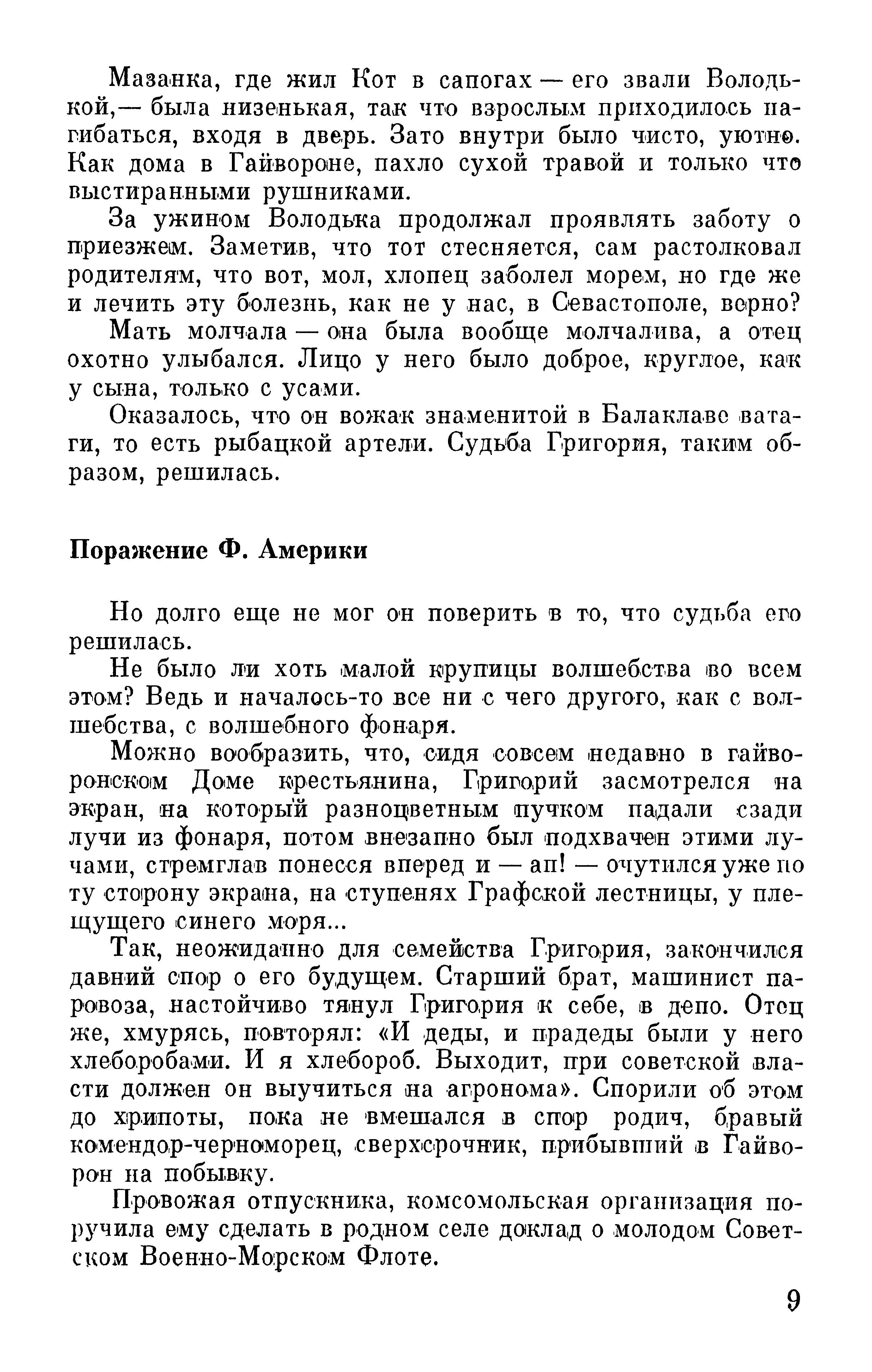 Мазанка, где жил Кот в сапогах — его звали Володькой,— была низенькая, так что взрослым приходилось нагибаться, входя в дверь. Зато внутри было чисто, уютно. Как дома в Гайвороне, пахло сухой травой и только что выстиранными рушниками.

За ужином Володька продолжал проявлять заботу о приезжем. Заметив, что тот стесняется, сам растолковал родителям, что вот, мол, хлопец заболел морем, но где же и лечить эту болезнь, как не у нас, в Севастополе, верно?

Мать молчала — она была вообще молчалива, а отец охотно улыбался. Лицо у него было доброе, круглое, как у сына, только с усами.

Оказалось, что он вожак знаменитой в Балаклаве ватаги, то есть рыбацкой артели. Судьба Григория, таким образом, решилась.

Поражение Ф. Америки

Но долго еще не мог он поверить в то, что судьба его решилась.

Не было ли хоть малой крупицы волшебства во всем этом? Ведь и началось-то все ни с чего другого, как с волшебства, с волшебного фонаря.

Можно вообразить, что, сидя совсем недавно в гайворонском Доме крестьянина, Григорий засмотрелся на экран, на который разноцветным пучком падали сзади лучи из фонаря, потом внезапно был подхвачен этими лучами, стремглав понесся вперед и — ап! — очутился уже по ту сторону экрана, на ступенях Графской лестницы, у плещущего синего моря...

Так, неожиданно для семейства Григория, закончился давний спор о его будущем. Старший брат, машинист паровоза, настойчиво тянул Григория к себе, в депо. Отец же, хмурясь, повторял: «И деды, и прадеды были у него хлеборобами. И я хлебороб. Выходит, при советской власти должен он выучиться на агронома». Спорили об этом до хрипоты, пока не вмешался в спор родич, бравый комендор-черноморец, сверхсрочник, прибывший в Гайворон на побывку.

Провожая отпускника, комсомольская организация поручила ему сделать в родном селе доклад о молодом Советском Военно-Морском Флоте.

9